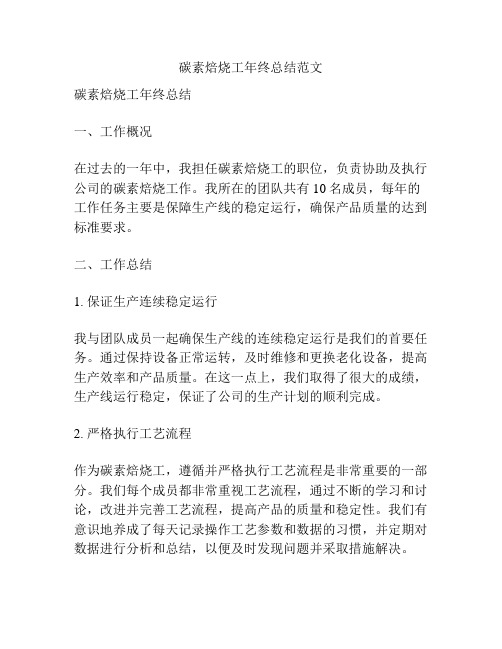 碳素焙烧工年终总结范文

碳素焙烧工年终总结

一、工作概况

在过去的一年中，我担任碳素焙烧工的职位，负责协助及执行公司的碳素焙烧工作。我所在的团队共有 10 名成员，每年的工作任务主要是保障生产线的稳定运行，确保产品质量的达到标准要求。

二、工作总结

1. 保证生产连续稳定运行

我与团队成员一起确保生产线的连续稳定运行是我们的首要任务。通过保持设备正常运转，及时维修和更换老化设备，提高生产效率和产品质量。在这一点上，我们取得了很大的成绩，生产线运行稳定，保证了公司的生产计划的顺利完成。

2. 严格执行工艺流程

作为碳素焙烧工，遵循并严格执行工艺流程是非常重要的一部分。我们每个成员都非常重视工艺流程，通过不断的学习和讨论，改进并完善工艺流程，提高产品的质量和稳定性。我们有意识地养成了每天记录操作工艺参数和数据的习惯，并定期对数据进行分析和总结，以便及时发现问题并采取措施解决。